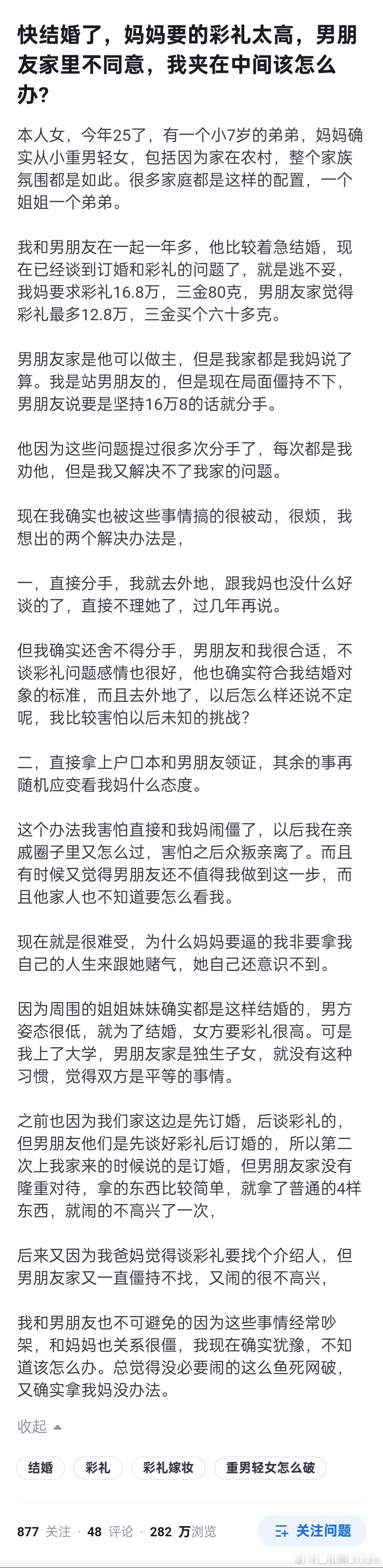 快结婚了，妈妈要的彩礼太高，男朋友家里不同意，我夹在中间该怎么办？

本人女，今年25了，有一个小7岁的弟弟，妈妈确实从小重男轻女，包括因为家在农村，整个家族氛围都是如此。很多家庭都是这样的配置，一个姐姐一个弟弟。

我和男朋友在一起一年多，他比较着急结婚，现在已经谈到订婚和彩礼的问题了，就是逃不妥，我妈要求彩礼16.8万，三金80克，男朋友家觉得彩礼最多12.8万，三金买个六十多克。

男朋友家是他可以做主，但是我家都是我妈说了算。我是站男朋友的，但是现在局面僵持不下，男朋友说要是坚持16万8的话就分手。

他因为这些问题提过很多次分手了，每次都是我劝他，但是我又解决不了我家的问题。

现在我确实也被这些事情搞的很被动，很烦，我想出的两个解决办法是，

一，直接分手，我就去外地，跟我妈也没什么好谈的了，直接不理她了，过几年再说。

但我确实还舍不得分手，男朋友和我很合适，不谈彩礼问题感情也很好，他也确实符合我结婚对象的标准，而且去外地了，以后怎么样还说不定呢，我比较害怕以后未知的挑战？

二，直接拿上户口本和男朋友领证，其余的事再随机应变看我妈什么态度。

这个办法我害怕直接和我妈闹僵了，以后我在亲戚圈子里又怎么过，害怕之后众叛亲离了。而且有时候又觉得男朋友还不值得我做到这一步，而且他家人也不知道要怎么看我。

现在就是很难受，为什么妈妈要逼的我非要拿我自己的人生来跟她赌气，她自己还意识不到。

因为周围的姐姐妹妹确实都是这样结婚的，男方姿态很低，就为了结婚，女方要彩礼很高。可是我上了大学，男朋友家是独生子女，就没有这种习惯，觉得双方是平等的事情。

之前也因为我们家这边是先订婚，后谈彩礼的，但男朋友他们是先谈好彩礼后订婚的，所以第二次上我家来的时候说的是订婚，但男朋友家没有隆重对待，拿的东西比较简单，就拿了普通的4样东西，就闹的不高兴了一次，

后来又因为我爸妈觉得谈彩礼要找个介绍人，但男朋友家又一直僵持不找，又闹的很不高兴，

我和男朋友也不可避免的因为这些事情经常吵架，和妈妈也关系很僵，我现在确实犹豫，不知道该怎么办。总觉得没必要闹的这么鱼死网破，又确实拿我妈没办法。

收起

结婚 彩礼 彩礼嫁妆 重男轻女怎么破

877 关注 · 48 评论 · 282 万浏览 关注问题